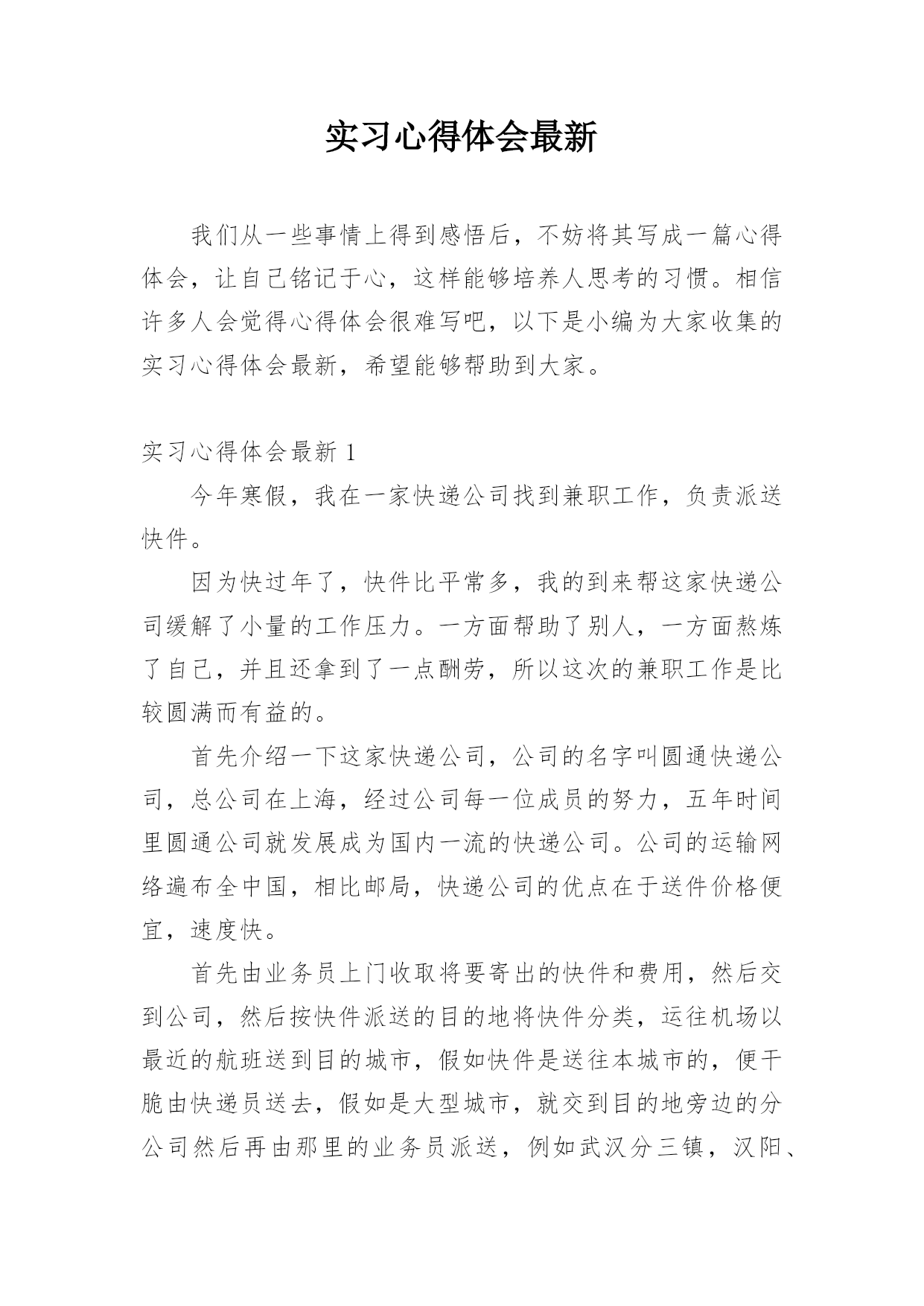 实习心得体会最新

我们从一些事情上得到感悟后，不妨将其写成一篇心得体会，让自己铭记于心，这样能够培养人思考的习惯。相信许多人会觉得心得体会很难写吧，以下是小编为大家收集的实习心得体会最新，希望能够帮助到大家。

实习心得体会最新 1

今年寒假，我在一家快递公司找到兼职工作，负责派送快件。

因为快过年了，快件比平常多，我的到来帮这家快递公司缓解了小量的工作压力。一方面帮助了别人，一方面熬炼了自己，并且还拿到了一点酬劳，所以这次的兼职工作是比较圆满而有益的。

首先介绍一下这家快递公司，公司的名字叫圆通快递公司，总公司在上海，经过公司每一位成员的努力，五年时间里圆通公司就发展成为国内一流的快递公司。公司的运输网络遍布全中国，相比邮局，快递公司的优点在于送件价格便宜，速度快。

首先由业务员上门收取将要寄出的快件和费用，然后交到公司，然后按快件派送的目的地将快件分类，运往机场以最近的航班送到目的城市，假如快件是送往本城市的，便干脆由快递员送去，假如是大型城市，就交到目的地旁边的分公司然后再由那里的业务员派送，例如武汉分三镇，汉阳、